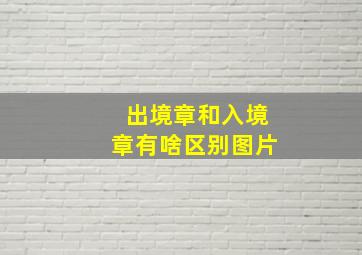 出境章和入境章有啥区别图片